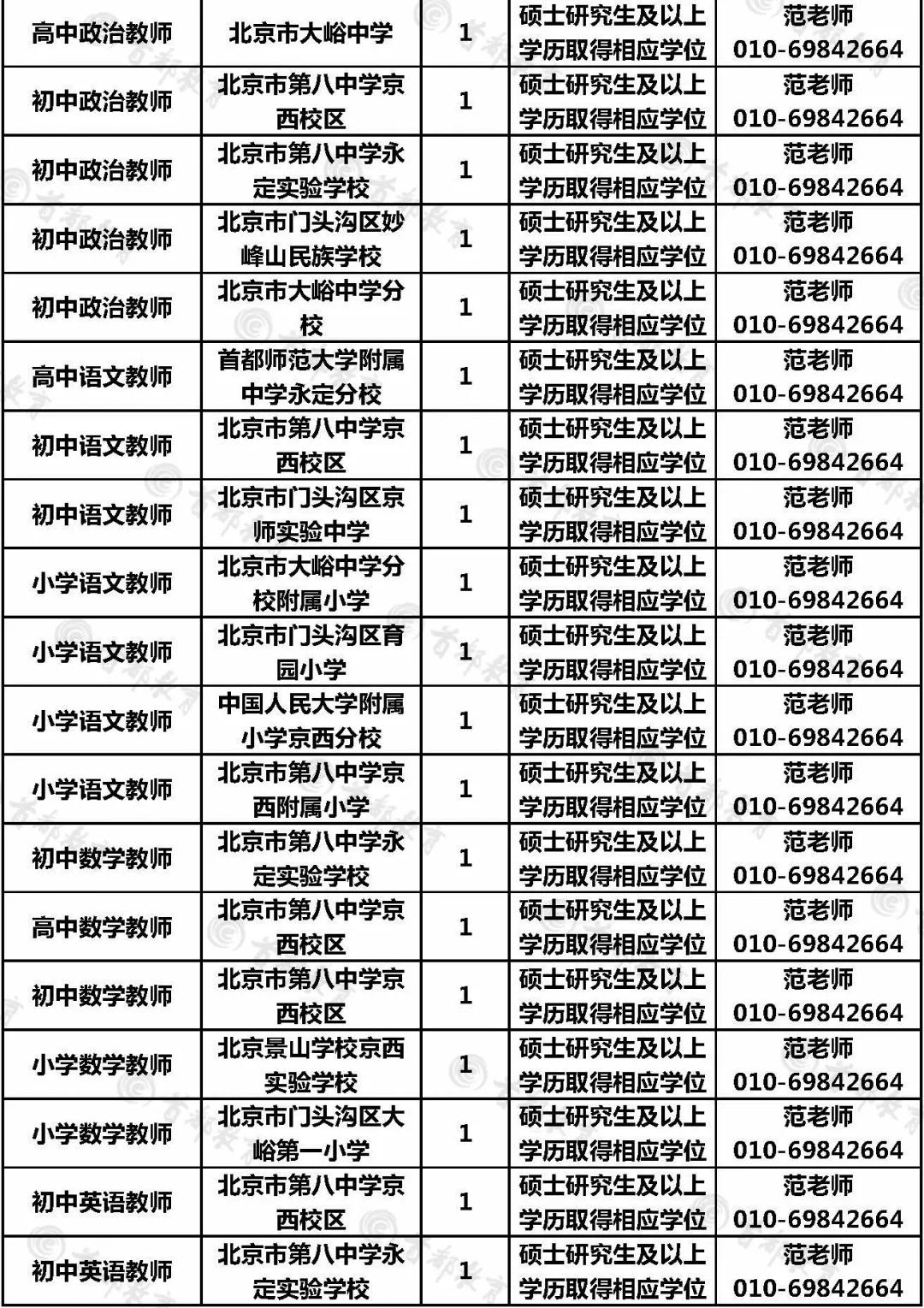 | 高中政治教师 | 北京市大峪中学 | 1 | 硕士研究生及以上学历取得相应学位 | 范老师 010-69842664 |
|---|---|---|---|---|
| 初中政治教师 | 北京市第八中学京西校区 | 1 | 硕士研究生及以上学历取得相应学位 | 范老师 010-69842664 |
| 初中政治教师 | 北京市第八中学永定实验学校 | 1 | 硕士研究生及以上学历取得相应学位 | 范老师 010-69842664 |
| 初中政治教师 | 北京市门头沟区妙峰山民族学校 | 1 | 硕士研究生及以上学历取得相应学位 | 范老师 010-69842664 |
| 初中政治教师 | 北京市大峪中学分校 | 1 | 硕士研究生及以上学历取得相应学位 | 范老师 010-69842664 |
| 高中语文教师 | 首都师范大学附属中学永定分校 | 1 | 硕士研究生及以上学历取得相应学位 | 范老师 010-69842664 |
| 初中语文教师 | 北京市第八中学京西校区 | 1 | 硕士研究生及以上学历取得相应学位 | 范老师 010-69842664 |
| 初中语文教师 | 北京市门头沟区京师实验中学 | 1 | 硕士研究生及以上学历取得相应学位 | 范老师 010-69842664 |
| 小学语文教师 | 北京市大峪中学分校附属小学 | 1 | 硕士研究生及以上学历取得相应学位 | 范老师 010-69842664 |
| 小学语文教师 | 北京市门头沟区育园小学 | 1 | 硕士研究生及以上学历取得相应学位 | 范老师 010-69842664 |
| 小学语文教师 | 中国人民大学附属小学京西分校 | 1 | 硕士研究生及以上学历取得相应学位 | 范老师 010-69842664 |
| 小学语文教师 | 北京市第八中学京西附属小学 | 1 | 硕士研究生及以上学历取得相应学位 | 范老师 010-69842664 |
| 初中数学教师 | 北京市第八中学永定实验学校 | 1 | 硕士研究生及以上学历取得相应学位 | 范老师 010-69842664 |
| 高中数学教师 | 北京市第八中学京西校区 | 1 | 硕士研究生及以上学历取得相应学位 | 范老师 010-69842664 |
| 初中数学教师 | 北京市第八中学京西校区 | 1 | 硕士研究生及以上学历取得相应学位 | 范老师 010-69842664 |
| 小学数学教师 | 北京景山学校京西实验学校 | 1 | 硕士研究生及以上学历取得相应学位 | 范老师 010-69842664 |
| 小学数学教师 | 北京市门头沟区大峪第一小学 | 1 | 硕士研究生及以上学历取得相应学位 | 范老师 010-69842664 |
| 初中英语教师 | 北京市第八中学京西校区 | 1 | 硕士研究生及以上学历取得相应学位 | 范老师 010-69842664 |
| 初中英语教师 | 北京市第八中学永定实验学校 | 1 | 硕士研究生及以上学历取得相应学位 | 范老师 010-69842664 |